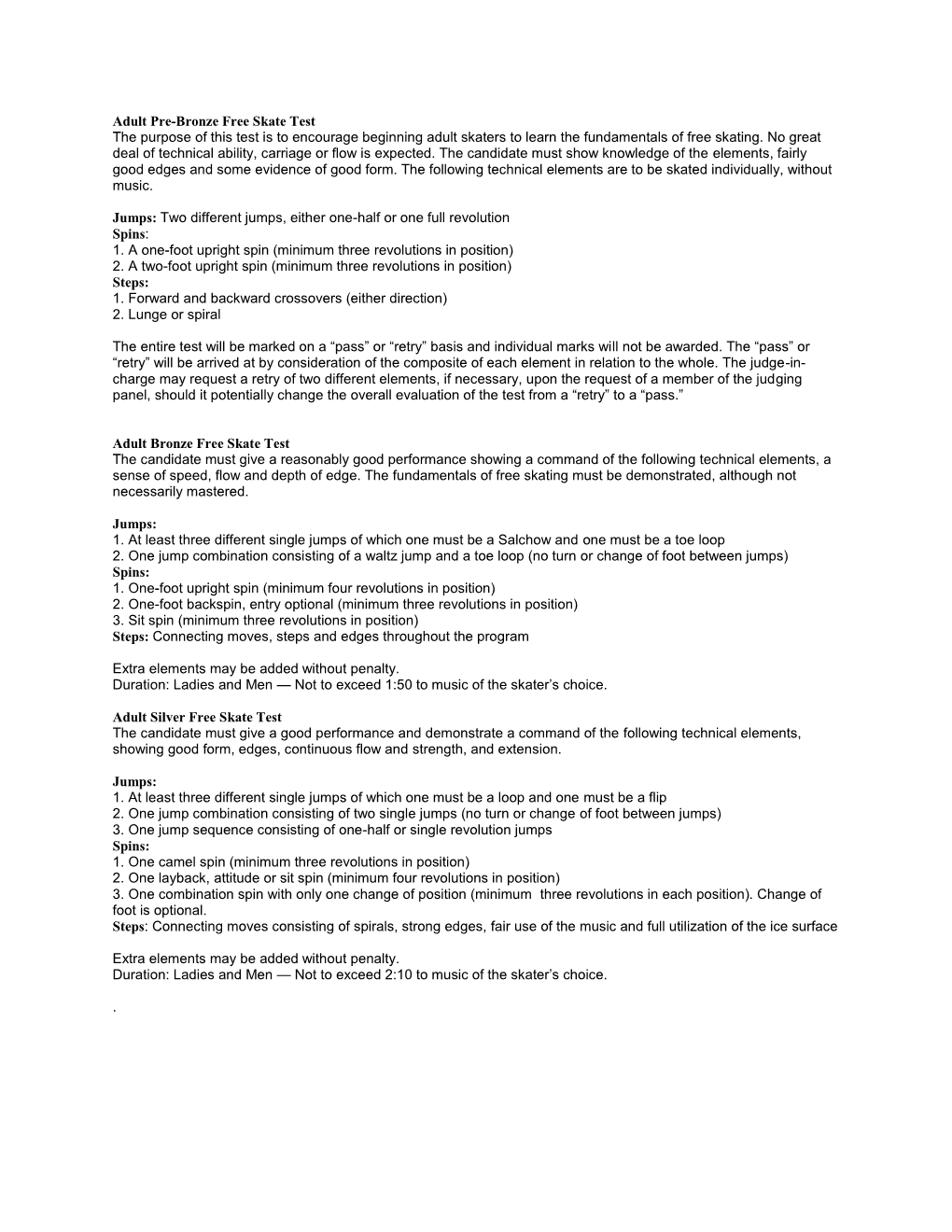 Adult Pre-Bronze Free Skate Test
The purpose of this test is to encourage beginning adult skaters to learn the fundamentals of free skating. No great deal of technical ability, carriage or flow is expected. The candidate must show knowledge of the elements, fairly good edges and some evidence of good form. The following technical elements are to be skated individually, without music.

Jumps: Two different jumps, either one-half or one full revolution
Spins:
1. A one-foot upright spin (minimum three revolutions in position)
2. A two-foot upright spin (minimum three revolutions in position)
Steps:
1. Forward and backward crossovers (either direction)
2. Lunge or spiral

The entire test will be marked on a “pass” or “retry” basis and individual marks will not be awarded. The “pass” or “retry” will be arrived at by consideration of the composite of each element in relation to the whole. The judge-in-charge may request a retry of two different elements, if necessary, upon the request of a member of the judging panel, should it potentially change the overall evaluation of the test from a “retry” to a “pass.”

Adult Bronze Free Skate Test
The candidate must give a reasonably good performance showing a command of the following technical elements, a sense of speed, flow and depth of edge. The fundamentals of free skating must be demonstrated, although not necessarily mastered.

Jumps:
1. At least three different single jumps of which one must be a Salchow and one must be a toe loop
2. One jump combination consisting of a waltz jump and a toe loop (no turn or change of foot between jumps)
Spins:
1. One-foot upright spin (minimum four revolutions in position)
2. One-foot backspin, entry optional (minimum three revolutions in position)
3. Sit spin (minimum three revolutions in position)
Steps: Connecting moves, steps and edges throughout the program

Extra elements may be added without penalty.
Duration: Ladies and Men — Not to exceed 1:50 to music of the skater’s choice.

Adult Silver Free Skate Test
The candidate must give a good performance and demonstrate a command of the following technical elements, showing good form, edges, continuous flow and strength, and extension.

Jumps:
1. At least three different single jumps of which one must be a loop and one must be a flip
2. One jump combination consisting of two single jumps (no turn or change of foot between jumps)
3. One jump sequence consisting of one-half or single revolution jumps
Spins:
1. One camel spin (minimum three revolutions in position)
2. One layback, attitude or sit spin (minimum four revolutions in position)
3. One combination spin with only one change of position (minimum three revolutions in each position). Change of foot is optional.
Steps: Connecting moves consisting of spirals, strong edges, fair use of the music and full utilization of the ice surface

Extra elements may be added without penalty.
Duration: Ladies and Men — Not to exceed 2:10 to music of the skater’s choice.

.